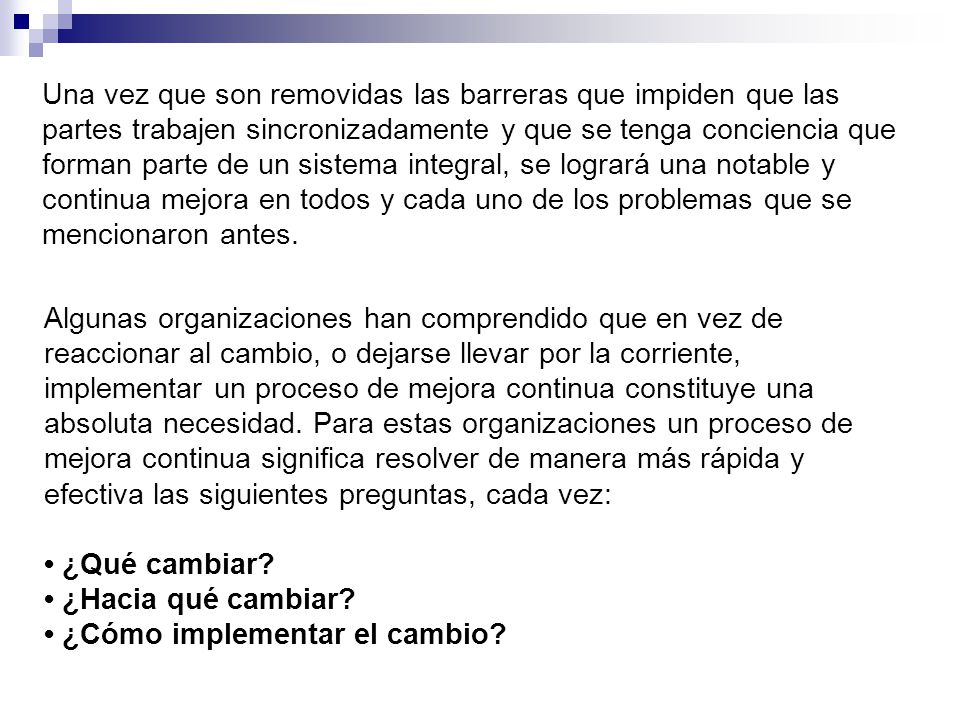 Una vez que son removidas las barreras que impiden que las partes trabajen sincronizadamente y que se tenga conciencia que forman parte de un sistema integral, se logrará una notable y continua mejora en todos y cada uno de los problemas que se mencionaron antes.

Algunas organizaciones han comprendido que en vez de reaccionar al cambio, o dejarse llevar por la corriente, implementar un proceso de mejora continua constituye una absoluta necesidad. Para estas organizaciones un proceso de mejora continua significa resolver de manera más rápida y efectiva las siguientes preguntas, cada vez:

• ¿Qué cambiar?
• ¿Hacia qué cambiar?
• ¿Cómo implementar el cambio?